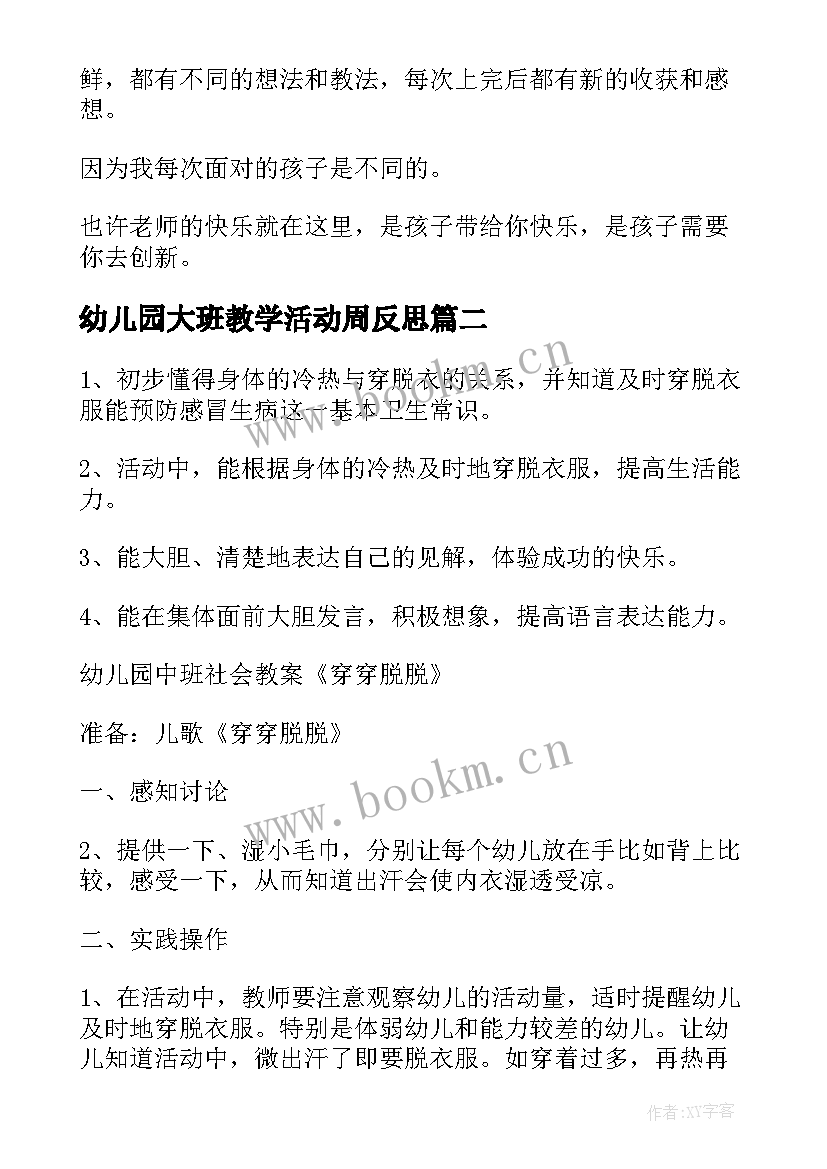 鲜，都有不同的想法和教法，每次上完后都有新的收获和感想。

因为我每次面对的孩子是不同的。

也许老师的快乐就在这里，是孩子带给你快乐，是孩子需要你去创新。

幼儿园大班教学活动周反思篇二

1、初步懂得身体的冷热与穿脱衣的关系，并知道及时穿脱衣服能预防感冒生病这一基本卫生常识。

2、活动中，能根据身体的冷热及时地穿脱衣服，提高生活能力。

3、能大胆、清楚地表达自己的见解，体验成功的快乐。

4、能在集体面前大胆发言，积极想象，提高语言表达能力。

幼儿园中班社会教案《穿穿脱脱》

准备：儿歌《穿穿脱脱》

一、感知讨论

2、提供一下、湿小毛巾，分别让每个幼儿放在手比如背上比较，感受一下，从而知道出汗会使内衣湿透受凉。

二、实践操作

1、在活动中，教师要注意观察幼儿的活动量，适时提醒幼儿及时地穿脱衣服。特别是体弱幼儿和能力较差的幼儿。让幼儿知道活动中，微出汗了即要脱衣服。如穿着过多，再热再

www.bookm.cn

www.bookm.cn

作者:XY字客